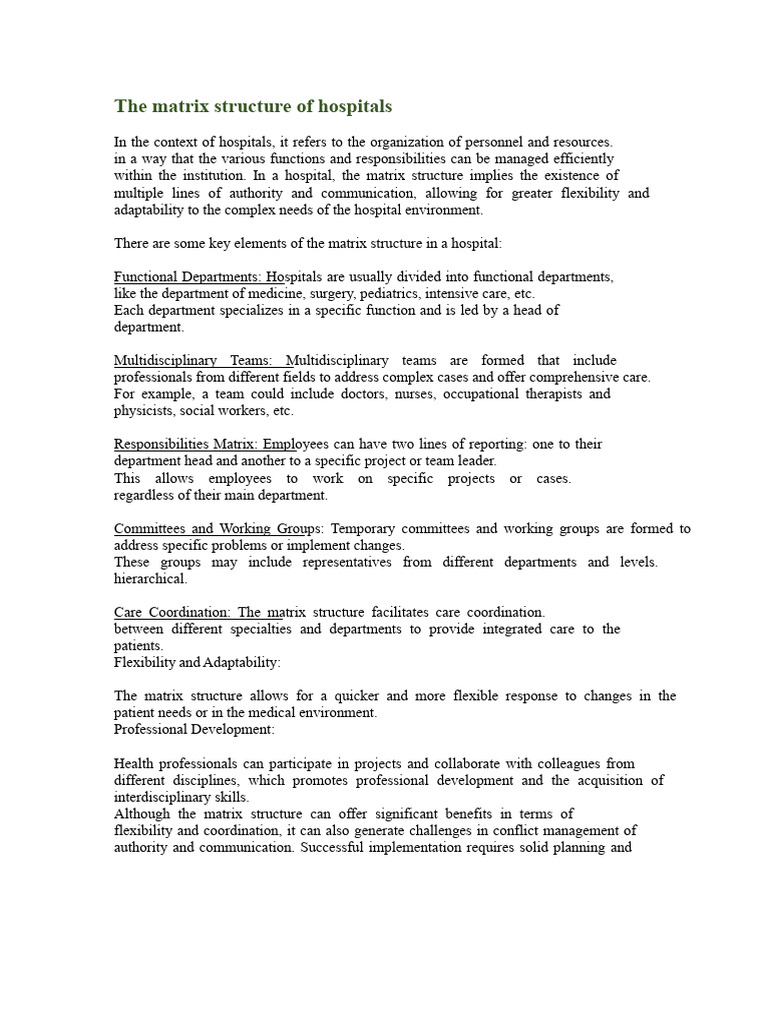 The matrix structure of hospitals

In the context of hospitals, it refers to the organization of personnel and resources. in a way that the various functions and responsibilities can be managed efficiently within the institution. In a hospital, the matrix structure implies the existence of multiple lines of authority and communication, allowing for greater flexibility and adaptability to the complex needs of the hospital environment.

There are some key elements of the matrix structure in a hospital:

Functional Departments: Hospitals are usually divided into functional departments, like the department of medicine, surgery, pediatrics, intensive care, etc.
Each department specializes in a specific function and is led by a head of department.

Multidisciplinary Teams: Multidisciplinary teams are formed that include professionals from different fields to address complex cases and offer comprehensive care.
For example, a team could include doctors, nurses, occupational therapists and physicists, social workers, etc.

Responsibilities Matrix: Employees can have two lines of reporting: one to their department head and another to a specific project or team leader.
This allows employees to work on specific projects or cases. regardless of their main department.

Committees and Working Groups: Temporary committees and working groups are formed to address specific problems or implement changes.
These groups may include representatives from different departments and levels. hierarchical.

Care Coordination: The matrix structure facilitates care coordination. between different specialties and departments to provide integrated care to the patients.
Flexibility and Adaptability:

The matrix structure allows for a quicker and more flexible response to changes in the patient needs or in the medical environment.
Professional Development:

Health professionals can participate in projects and collaborate with colleagues from different disciplines, which promotes professional development and the acquisition of interdisciplinary skills.
Although the matrix structure can offer significant benefits in terms of flexibility and coordination, it can also generate challenges in conflict management of authority and communication. Successful implementation requires solid planning and